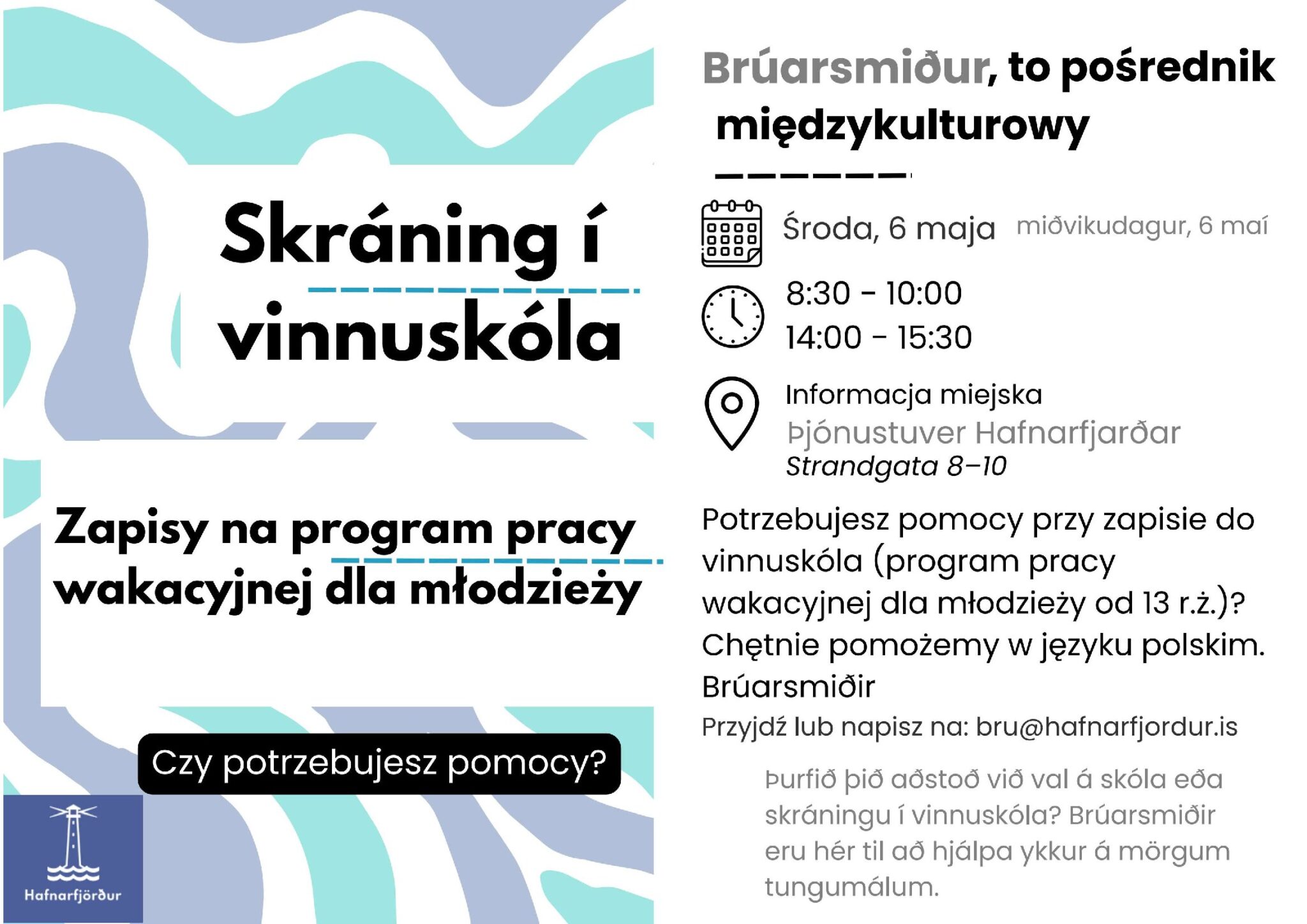 Skráning í vinnuskóla

Zapisy na program pracy wakacyjnej dla młodzieży

Czy potrzebujesz pomocy?

Hafnarfjörður

Brúarsmiður, to pośrednik międzykulturowy

Środa, 6 maja miðvikudagur, 6 maí

8:30 - 10:00
14:00 - 15:30

Informacja miejska
Þjónustuver Hafnarfjarðar
Strandgata 8–10

Potrzebujesz pomocy przy zapisie do vinnuskóla (program pracy wakacyjnej dla młodzieży od 13 r.ż.)? Chętnie pomożemy w języku polskim. Brúarsmiðir

Przyjdź lub napisz na: bru@hafnarfjordur.is

Þurfið þið aðstoð við val á skóla eða skráningu í vinnuskóla? Brúarsmiðir eru hér til að hjálpa ykkur á mörgum tungumálum.